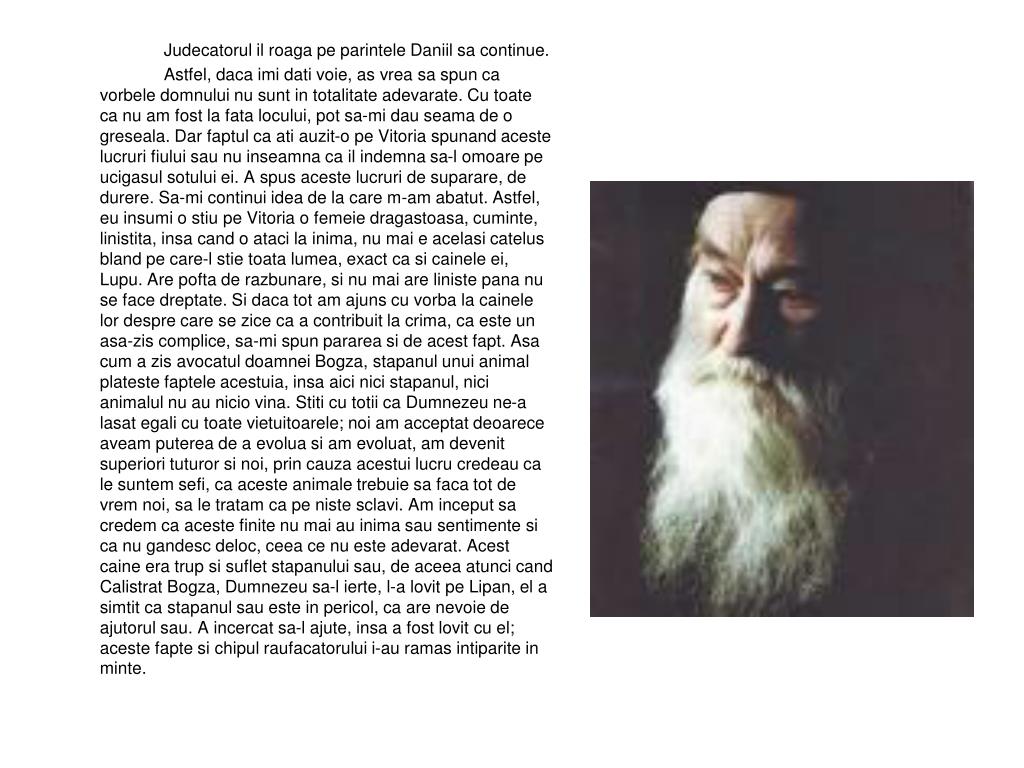 Judecatorul il roaga pe parintele Daniil sa continue.

Astfel, daca imi dati voie, as vrea sa spun ca vorbele domnului nu sunt in totalitate adevarate. Cu toate ca nu am fost la fata locului, pot sa-mi dau seama de o greseala. Dar faptul ca ati auzit-o pe Vitoria spunand aceste lucruri fiului sau nu inseamna ca il indemna sa-l omoare pe ucigasul sotului ei. A spus aceste lucruri de suparare, de durere. Sa-mi continui idea de la care m-am abatut. Astfel, eu insumi o stiu pe Vitoria o femeie dragastoasa, cuminte, linistita, insa cand o ataci la inima, nu mai e acelasi catelus bland pe care-l stie toata lumea, exact ca si cainele ei, Lupu. Are pofta de razbunare, si nu mai are liniste pana nu se face dreptate. Si daca tot am ajuns cu vorba la cainele lor despre care se zice ca a contribuit la crima, ca este un asa-zis complice, sa-mi spun pararea si de acest fapt. Asa cum a zis avocatul doamnei Bogza, stapanul unui animal plateste faptele acestuia, insa aici nici stapanul, nici animalul nu au nicio vina. Stiti cu totii ca Dumnezeu ne-a lasat egali cu toate vietuitoarele; noi am acceptat deoarece aveam puterea de a evolua si am evoluat, am devenit superiori tuturor si noi, prin cauza acestui lucru credeau ca le suntem sefi, ca aceste animale trebuie sa faca tot de vrem noi, sa le tratam ca pe niste sclavi. Am inceput sa credem ca aceste finite nu mai au inima sau sentimente si ca nu gandesc deloc, ceea ce nu este adevarat. Acest caine era trup si suflet stapanului sau, de aceea atunci cand Calistrat Bogza, Dumnezeu sa-l ierte, l-a lovit pe Lipan, el a simtit ca stapanul sau este in pericol, ca are nevoie de ajutorul sau. A incercat sa-l ajute, insa a fost lovit cu el; aceste fapte si chipul raufacatorului i-au ramas intiparite in minte.